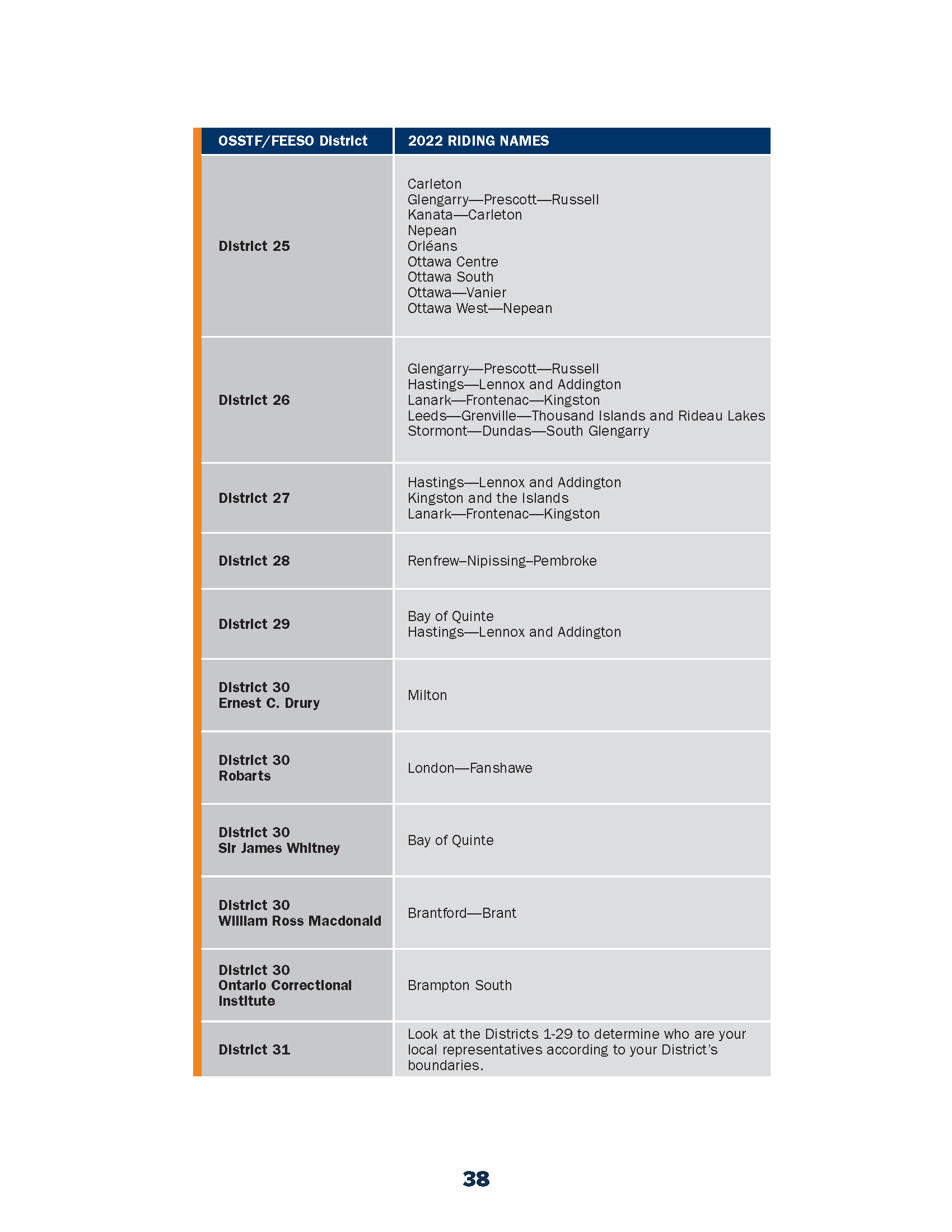 | OSSTF/FEESO District | 2022 RIDING NAMES |
|---|---|
| District 25 | Carleton<br>Glengarry—Prescott—Russell<br>Kanata—Carleton<br>Nepean<br>Orléans<br>Ottawa Centre<br>Ottawa South<br>Ottawa—Vanier<br>Ottawa West—Nepean |
| District 26 | Glengarry—Prescott—Russell<br>Hastings—Lennox and Addington<br>Lanark—Frontenac—Kingston<br>Leeds—Grenville—Thousand Islands and Rideau Lakes<br>Stormont—Dundas—South Glengarry |
| District 27 | Hastings—Lennox and Addington<br>Kingston and the Islands<br>Lanark—Frontenac—Kingston |
| District 28 | Renfrew–Nipissing–Pembroke |
| District 29 | Bay of Quinte<br>Hastings—Lennox and Addington |
| District 30<br>Ernest C. Drury | Milton |
| District 30<br>Robarts | London—Fanshawe |
| District 30<br>Sir James Whitney | Bay of Quinte |
| District 30<br>William Ross Macdonald | Brantford—Brant |
| District 30<br>Ontario Correctional Institute | Brampton South |
| District 31 | Look at the Districts 1-29 to determine who are your local representatives according to your District's boundaries. |

38